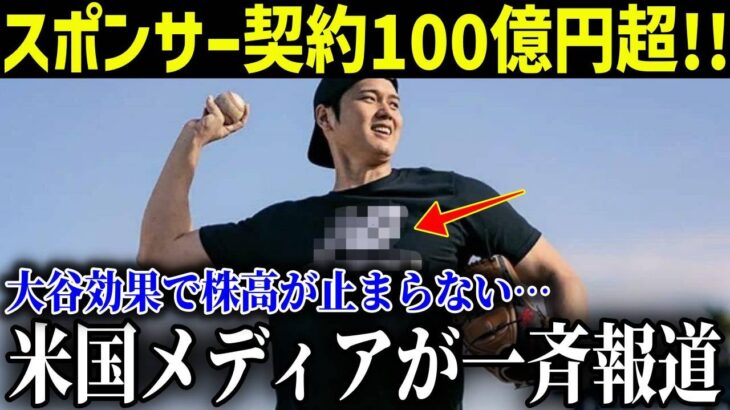 スポンサー契約100億円超!!

大谷効果で株高が止まらない…

米国メディアが一斉報道